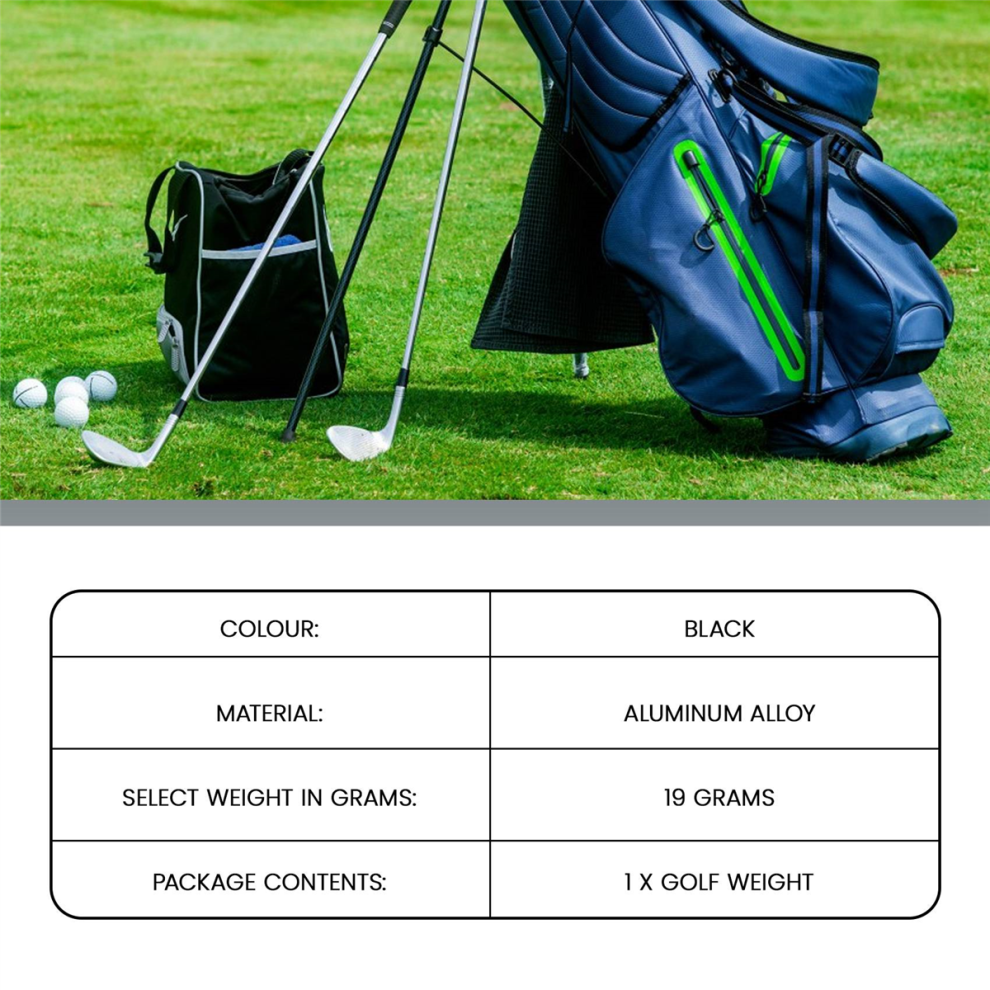 | COLOUR: | BLACK |
|---|---|
| MATERIAL: | ALUMINUM ALLOY |
| SELECT WEIGHT IN GRAMS: | 19 GRAMS |
| PACKAGE CONTENTS: | 1 X GOLF WEIGHT |